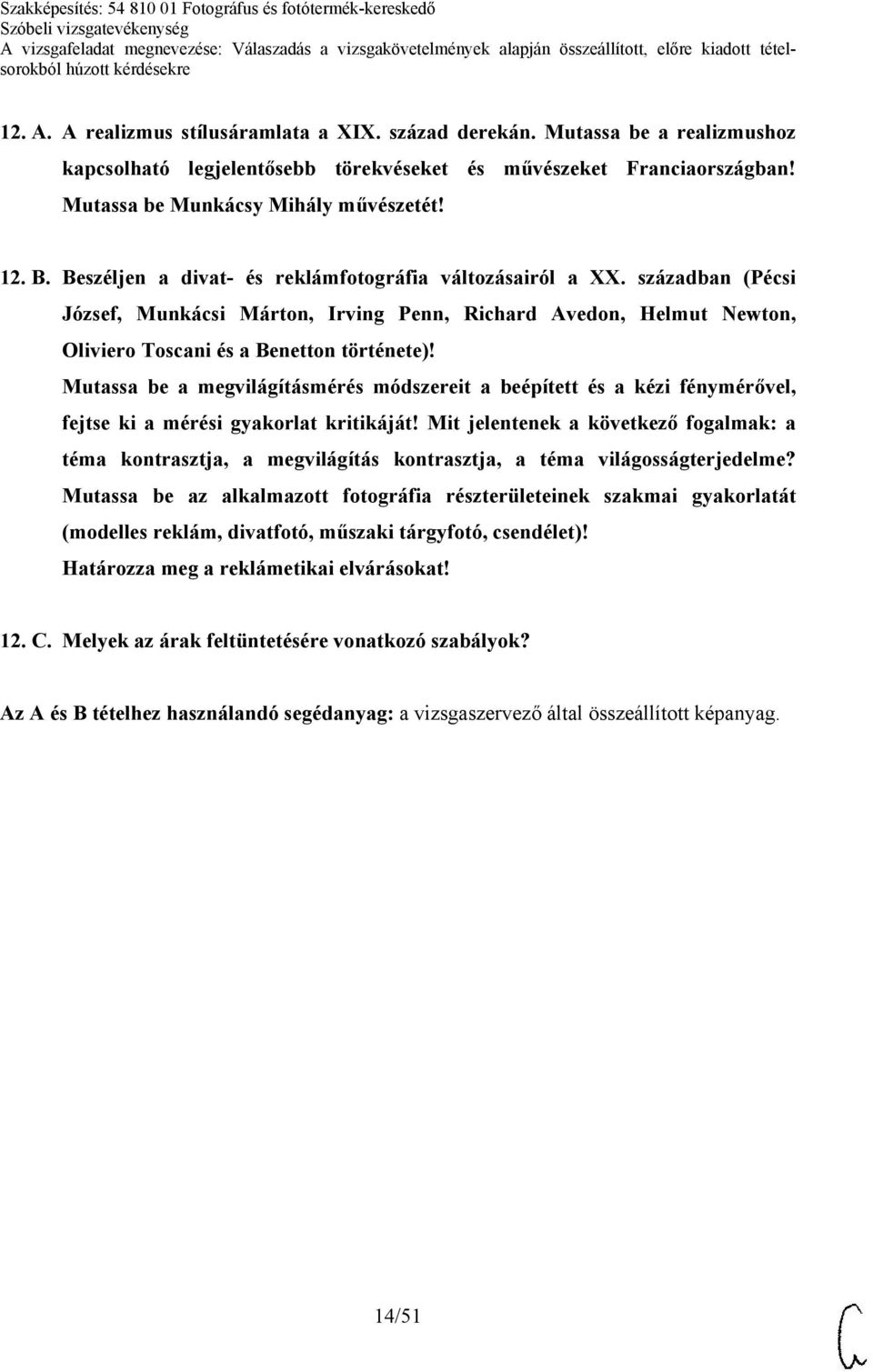 Szakképesítés: 54 810 01 Fotográfus és fotótermék-kereskedő
Szóbeli vizsgatevékenység
A vizsgafeladat megnevezése: Válaszadás a vizsgakövetelmények alapján összeállított, előre kiadott tételsorokból húzott kérdésekre

12. A. A realizmus stílusáramlata a XIX. század derekán. Mutassa be a realizmushoz kapcsolható legjelentősebb törekvéseket és művészeket Franciaországban! Mutassa be Munkácsy Mihály művészetét!

12. B. Beszéljen a divat- és reklámfotográfia változásairól a XX. században (Pécsi József, Munkácsi Márton, Irving Penn, Richard Avedon, Helmut Newton, Oliviero Toscani és a Benetton története)!
Mutassa be a megvilágításmérés módszereit a beépített és a kézi fénymérővel, fejtse ki a mérési gyakorlat kritikáját! Mit jelentenek a következő fogalmak: a téma kontrasztja, a megvilágítás kontrasztja, a téma világosságterjedelme? Mutassa be az alkalmazott fotográfia részterületeinek szakmai gyakorlatát (modelles reklám, divatfotó, műszaki tárgyfotó, csendélet)!
Határozza meg a reklámetikai elvárásokat!

12. C. Melyek az árak feltüntetésére vonatkozó szabályok?

Az A és B tételhez használandó segédanyag: a vizsgaszervező által összeállított képanyag.

14/51